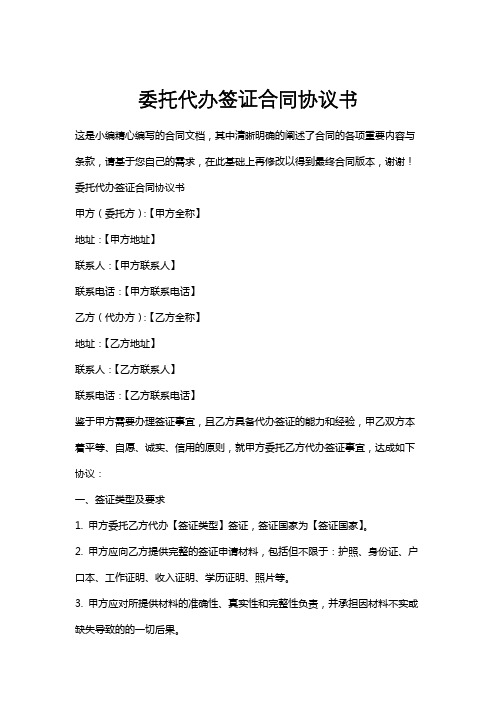 委托代办签证合同协议书

这是小编精心编写的合同文档，其中清晰明确的阐述了合同的各项重要内容与条款，请基于您自己的需求，在此基础上再修改以得到最终合同版本，谢谢！

委托代办签证合同协议书

甲方（委托方）:【甲方全称】

地址：【甲方地址】

联系人：【甲方联系人】

联系电话：【甲方联系电话】

乙方（代办方）:【乙方全称】

地址：【乙方地址】

联系人：【乙方联系人】

联系电话：【乙方联系电话】

鉴于甲方需要办理签证事宜，且乙方具备代办签证的能力和经验，甲乙双方本着平等、自愿、诚实、信用的原则，就甲方委托乙方代办签证事宜，达成如下协议：

一、签证类型及要求

1. 甲方委托乙方代办【签证类型】签证，签证国家为【签证国家】。

2. 甲方应向乙方提供完整的签证申请材料，包括但不限于：护照、身份证、户口本、工作证明、收入证明、学历证明、照片等。

3. 甲方应对所提供材料的准确性、真实性和完整性负责，并承担因材料不实或缺失导致的的一切后果。